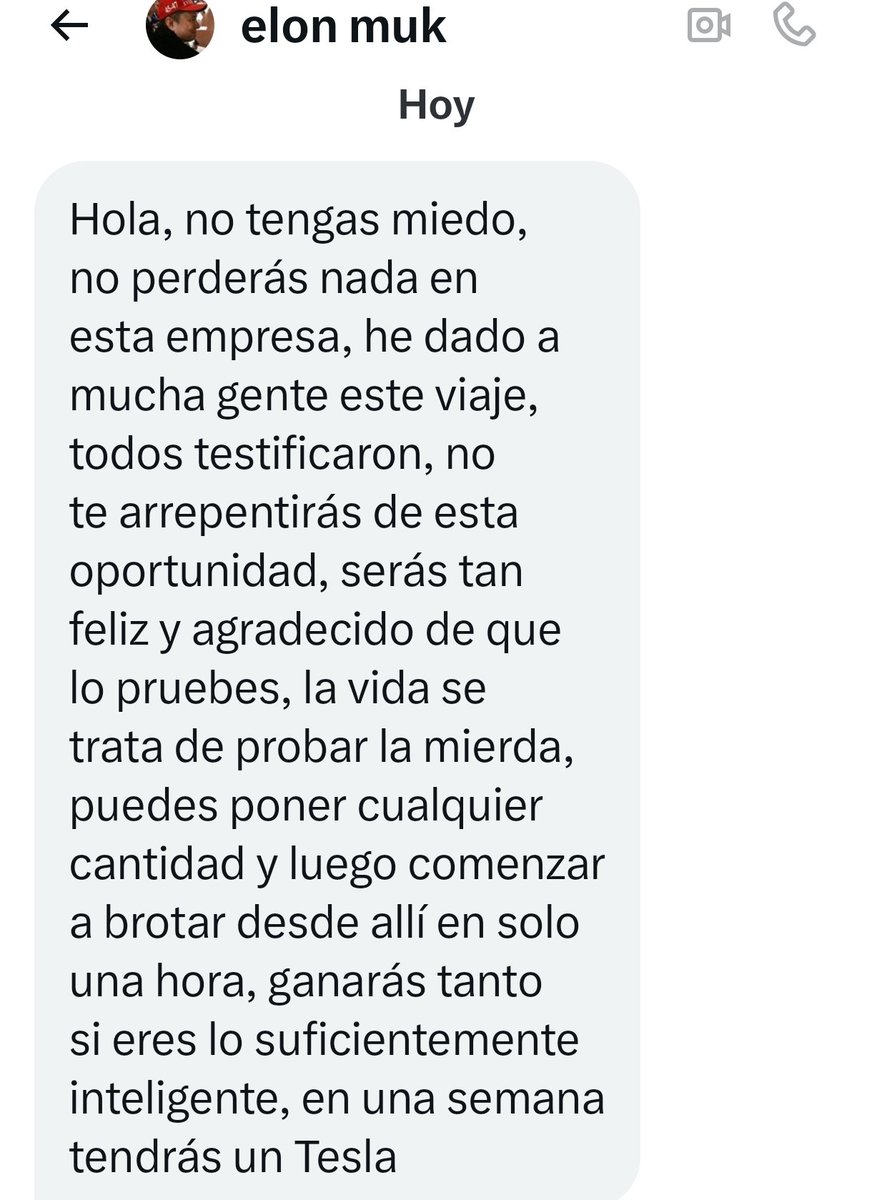 elon muk

Hoy

Hola, no tengas miedo, no perderás nada en esta empresa, he dado a mucha gente este viaje, todos testificaron, no te arrepentirás de esta oportunidad, serás tan feliz y agradecido de que lo pruebes, la vida se trata de probar la mierda, puedes poner cualquier cantidad y luego comenzar a brotar desde allí en solo una hora, ganarás tanto si eres lo suficientemente inteligente, en una semana tendrás un Tesla